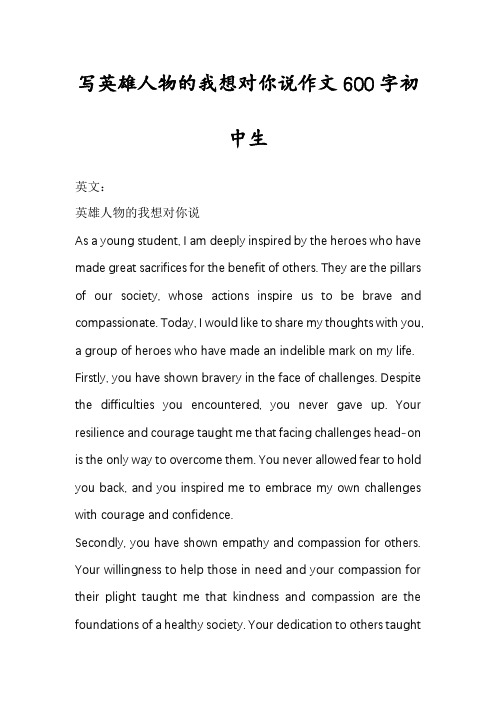 写英雄人物的我想对你说作文600字初中生

英文：

英雄人物的我想对你说

As a young student, I am deeply inspired by the heroes who have made great sacrifices for the benefit of others. They are the pillars of our society, whose actions inspire us to be brave and compassionate. Today, I would like to share my thoughts with you, a group of heroes who have made an indelible mark on my life.

Firstly, you have shown bravery in the face of challenges. Despite the difficulties you encountered, you never gave up. Your resilience and courage taught me that facing challenges head-on is the only way to overcome them. You never allowed fear to hold you back, and you inspired me to embrace my own challenges with courage and confidence.

Secondly, you have shown empathy and compassion for others. Your willingness to help those in need and your compassion for their plight taught me that kindness and compassion are the foundations of a healthy society. Your dedication to others taught